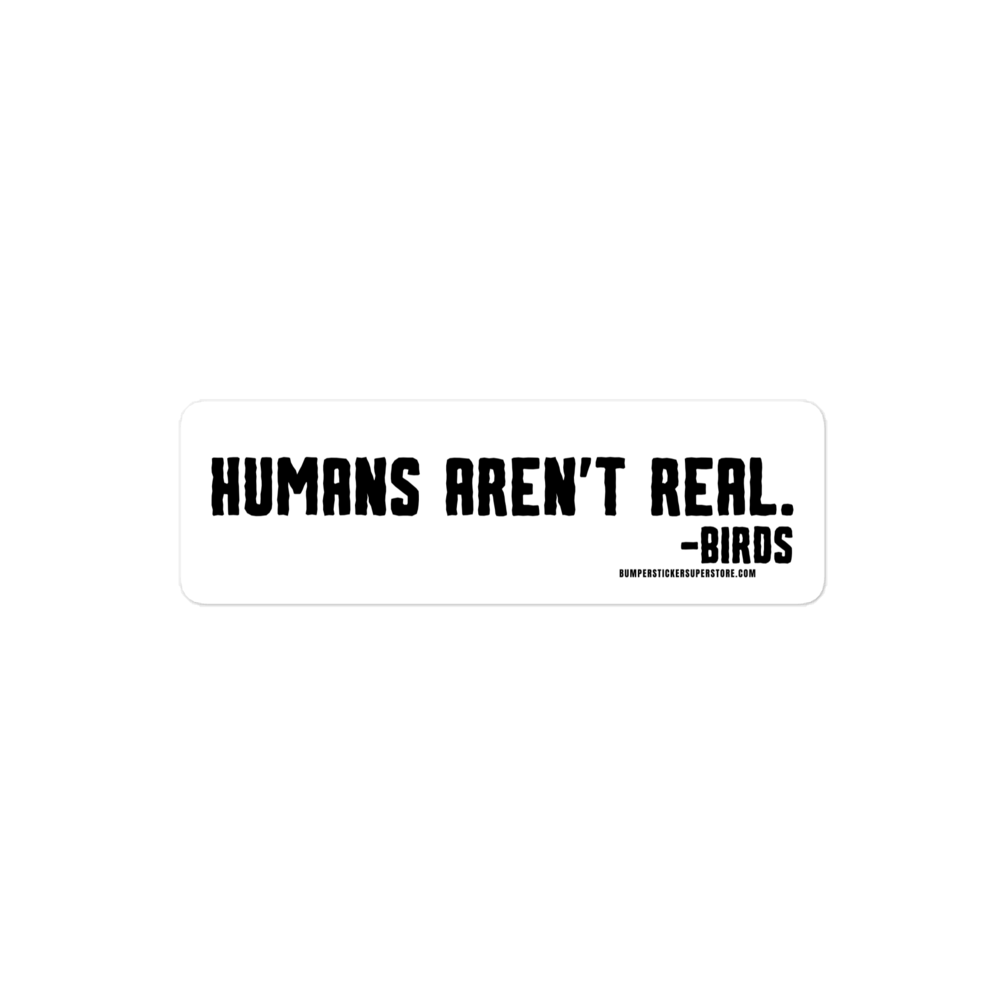 HUMANS AREN'T REAL.
-BIRDS
BUMPERSTICKERSUPERSTORE.COM